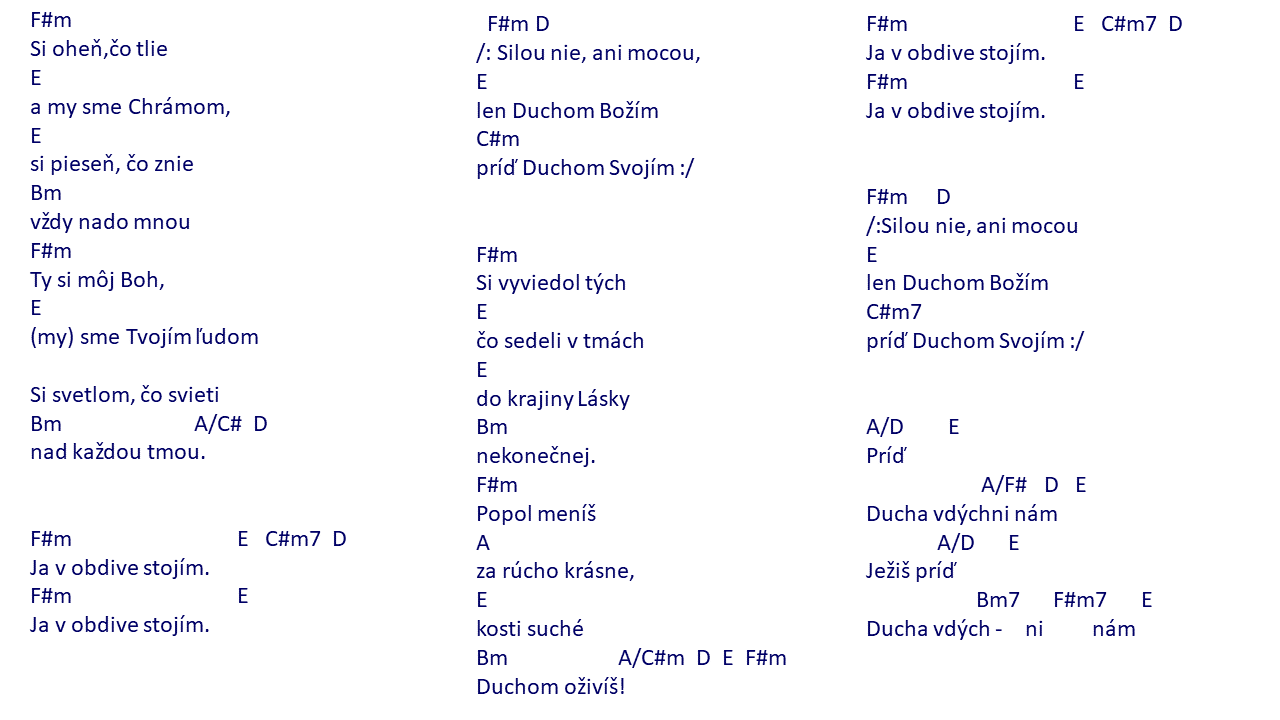 F#m
Si oheň,čo tlie
E
a my sme Chrámom,
E
si pieseň, čo znie
Bm
vždy nado mnou
F#m
Ty si môj Boh,
E
(my) sme Tvojím ľudom

Si svetlom, čo svieti
Bm A/C# D
nad každou tmou.

F#m E C#m7 D
Ja v obdive stojím.
F#m E
Ja v obdive stojím.

F#m D
/: Silou nie, ani mocou,
E
len Duchom Božím
C#m
príď Duchom Svojím :/

F#m
Si vyviedol tých
E
čo sedeli v tmách
E
do krajiny Lásky
Bm
nekonečnej.
F#m
Popol meníš
A
za rúcho krásne,
E
kosti suché
Bm A/C#m D E F#m
Duchom oživíš!

F#m E C#m7 D
Ja v obdive stojím.
F#m E
Ja v obdive stojím.

F#m D
/:Silou nie, ani mocou
E
len Duchom Božím
C#m7
príď Duchom Svojím :/

A/D E
Príď
A/F# D E
Ducha vdýchni nám
A/D E
Ježiš príď
Bm7 F#m7 E
Ducha vdých - ni nám